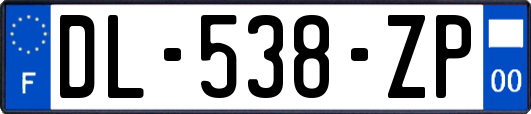 F

DL-538-ZP

00